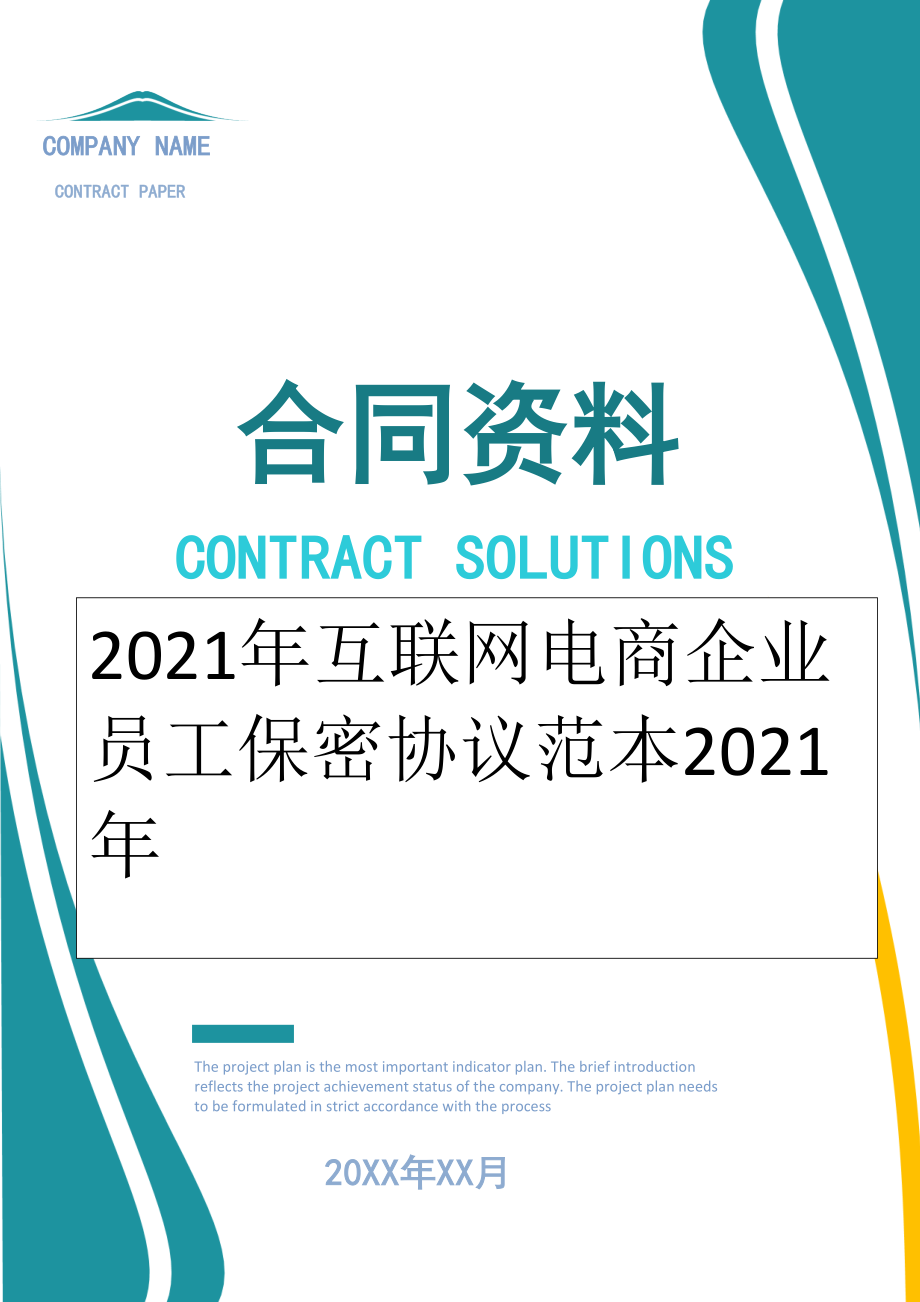 COMPANY NAME

CONTRACT PAPER

合同资料

CONTRACT SOLUTIONS

2021年互联网电商企业员工保密协议范本2021年

The project plan is the most important indicator plan. The brief introduction reflects the project achievement status of the company. The project plan needs to be formulated in strict accordance with the process

20XX年XX月